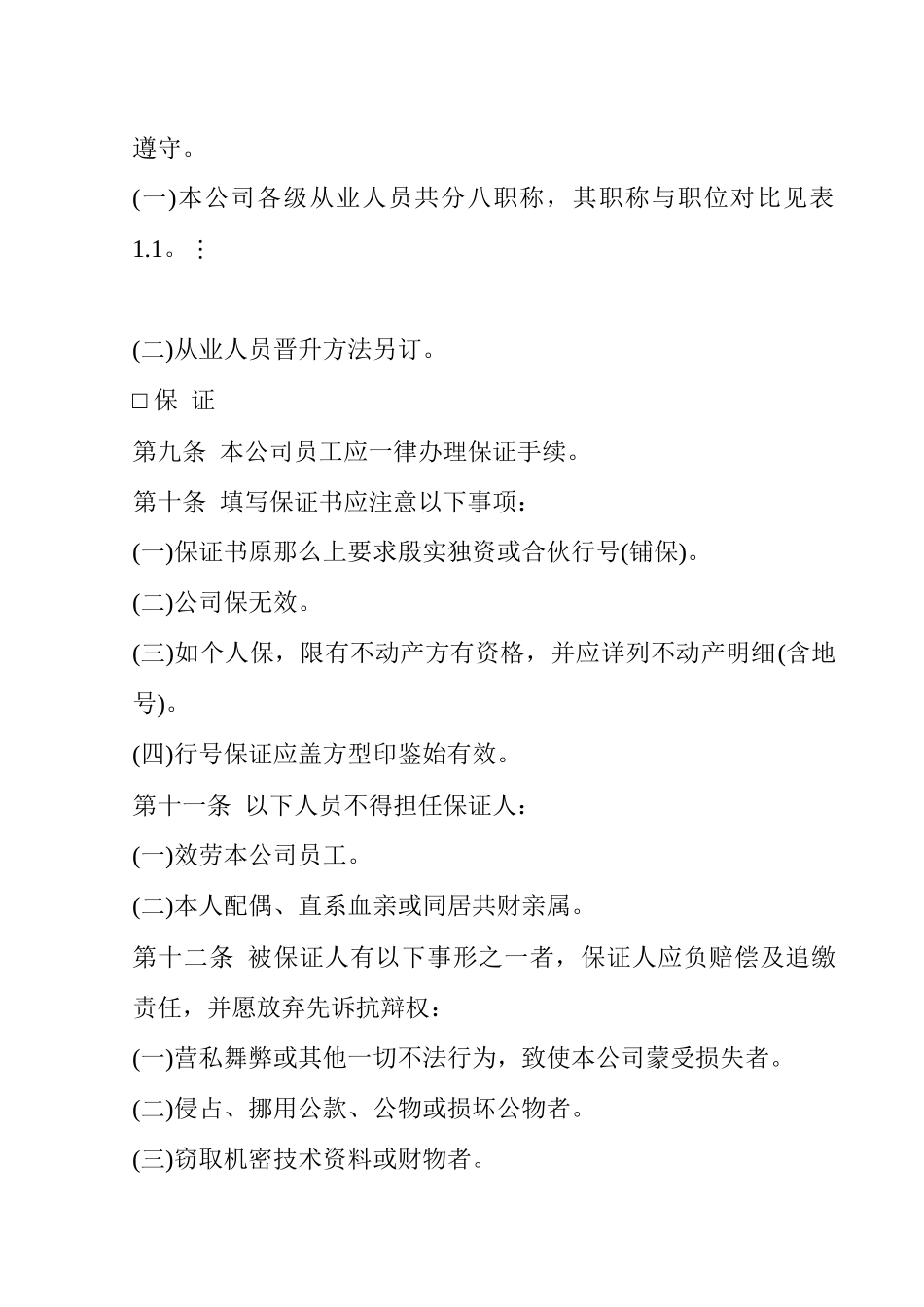 遵守。

(一)本公司各级从业人员共分八职称，其职称与职位对比见表1.1。⋮

(二)从业人员晋升方法另订。

□保 证

第九条 本公司员工应一律办理保证手续。

第十条 填写保证书应注意以下事项：

(一)保证书原那么上要求殷实独资或合伙行号(铺保)。

(二)公司保无效。

(三)如个人保，限有不动产方有资格，并应详列不动产明细(含地号)。

(四)行号保证应盖方型印鉴始有效。

第十一条 以下人员不得担任保证人：

(一)效劳本公司员工。

(二)本人配偶、直系血亲或同居共财亲属。

第十二条 被保证人有以下事形之一者，保证人应负赔偿及追缴责任，并愿放弃先诉抗辩权：

(一)营私舞弊或其他一切不法行为，致使本公司蒙受损失者。

(二)侵占、挪用公款、公物或损坏公物者。

(三)窃取机密技术资料或财物者。